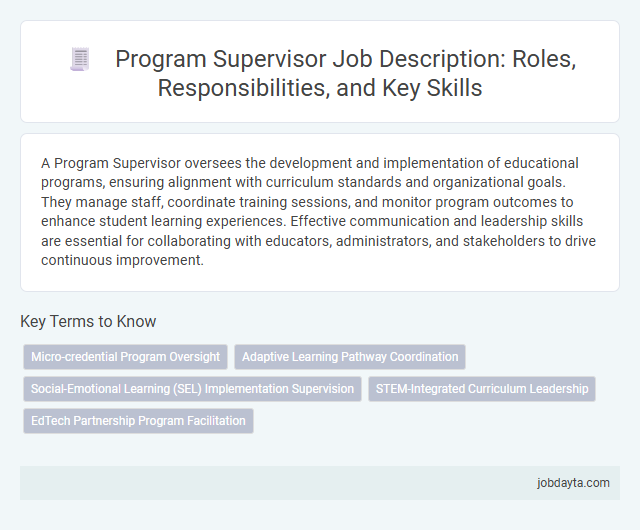 Program Supervisor Job Description: Roles, Responsibilities, and Key Skills

A Program Supervisor oversees the development and implementation of educational programs, ensuring alignment with curriculum standards and organizational goals. They manage staff, coordinate training sessions, and monitor program outcomes to enhance student learning experiences. Effective communication and leadership skills are essential for collaborating with educators, administrators, and stakeholders to drive continuous improvement.

Key Terms to Know

Micro-credential Program Oversight

Adaptive Learning Pathway Coordination

Social-Emotional Learning (SEL) Implementation Supervision

STEM-Integrated Curriculum Leadership

EdTech Partnership Program Facilitation

jobdayta.com